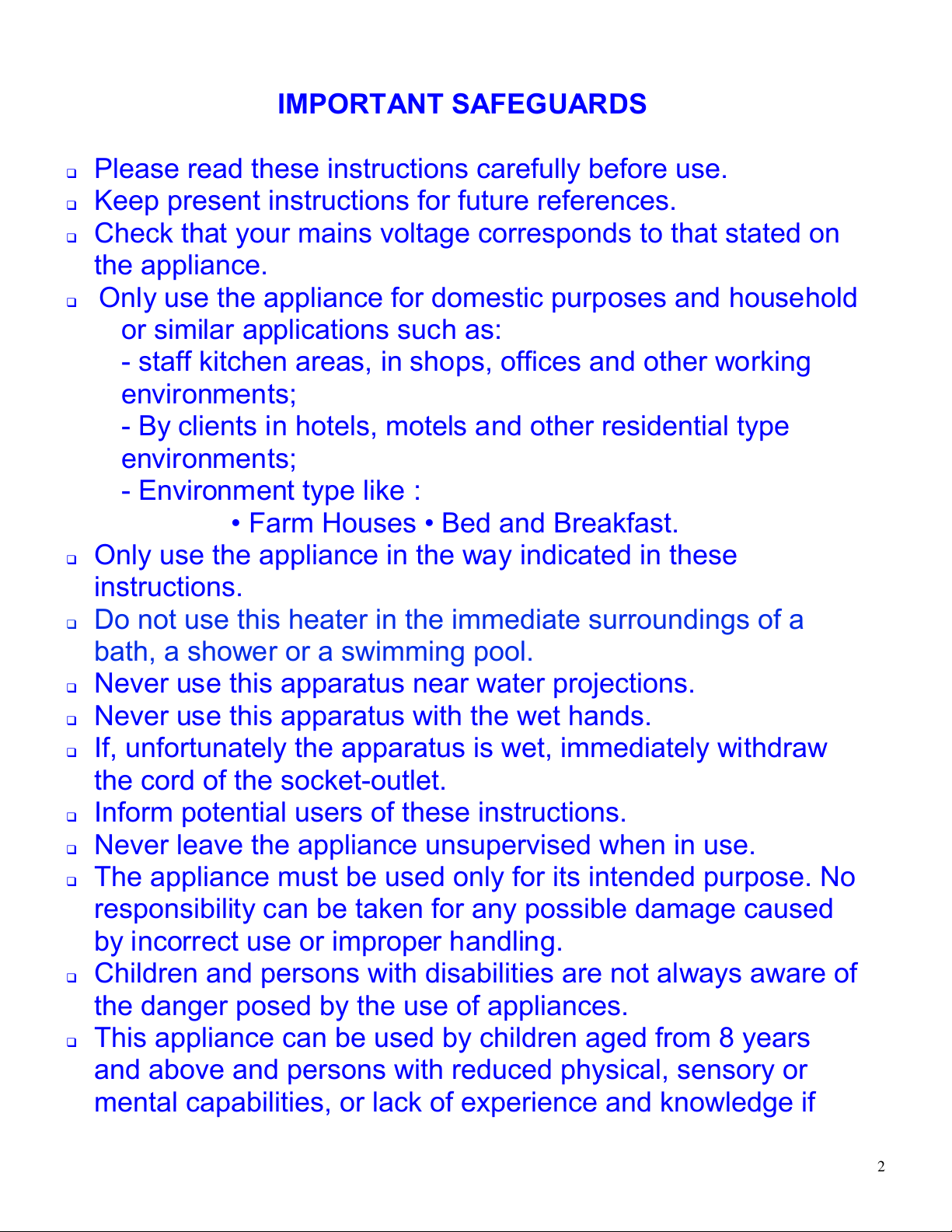 IMPORTANT SAFEGUARDS

❑ Please read these instructions carefully before use.
❑ Keep present instructions for future references.
❑ Check that your mains voltage corresponds to that stated on the appliance.
❑ Only use the appliance for domestic purposes and household or similar applications such as:
- staff kitchen areas, in shops, offices and other working environments;
- By clients in hotels, motels and other residential type environments;
- Environment type like :
• Farm Houses • Bed and Breakfast.
❑ Only use the appliance in the way indicated in these instructions.
❑ Do not use this heater in the immediate surroundings of a bath, a shower or a swimming pool.
❑ Never use this apparatus near water projections.
❑ Never use this apparatus with the wet hands.
❑ If, unfortunately the apparatus is wet, immediately withdraw the cord of the socket-outlet.
❑ Inform potential users of these instructions.
❑ Never leave the appliance unsupervised when in use.
❑ The appliance must be used only for its intended purpose. No responsibility can be taken for any possible damage caused by incorrect use or improper handling.
❑ Children and persons with disabilities are not always aware of the danger posed by the use of appliances.
❑ This appliance can be used by children aged from 8 years and above and persons with reduced physical, sensory or mental capabilities, or lack of experience and knowledge if

2